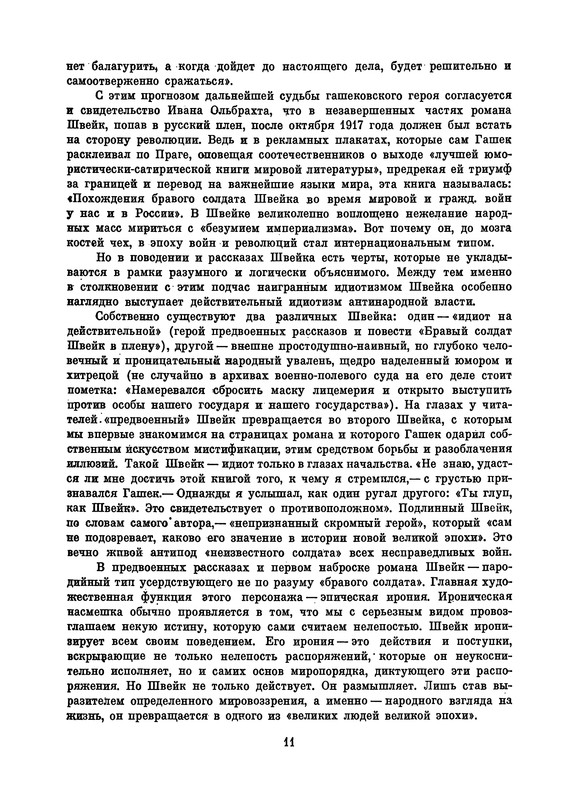 нет балагурить, а когда дойдет до настоящего дела, будет решительно и самоотверженно сражаться».

С этим прогнозом дальнейшей судьбы гашековского героя согласуется и свидетельство Ивана Ольбрахта, что в незавершенных частях романа Швейк, попав в русский плен, после октября 1917 года должен был встать на сторону революции. Ведь и в рекламных плакатах, которые сам Гашек расклеивал по Праге, оповещая соотечественников о выходе «лучшей юмористически-сатирической книги мировой литературы», предрекая ей триумф за границей и перевод на важнейшие языки мира, эта книга называлась: «Похождения бравого солдата Швейка во время мировой и гражд. войн у нас и в России». В Швейке великолепно воплощено нежелание народных масс мириться с «безумием империализма». Вот почему он, до мозга костей чех, в эпоху войн и революций стал интернациональным типом.

Но в поведении и рассказах Швейка есть черты, которые не укладываются в рамки разумного и логически объяснимого. Между тем именно в столкновении с этим подчас наигранным идиотизмом Швейка особенно наглядно выступает действительный идиотизм антинародной власти.

Собственно существуют два различных Швейка: один — «идиот на действительной» (герой предвоенных рассказов и повести «Бравый солдат Швейк в плену»), другой — внешне простодушно-наивный, но глубоко человечный и проницательный народный увалень, щедро наделенный юмором и хитрецой (не случайно в архивах военно-полевого суда на его деле стоит пометка: «Намеревался сбросить маску лицемерия и открыто выступить против особы нашего государя и нашего государства»). На глазах у читателей «предвоенный» Швейк превращается во второго Швейка, с которым мы впервые знакомимся на страницах романа и которого Гашек одарил собственным искусством мистификации, этим средством борьбы и разоблачения иллюзий. Такой Швейк — идиот только в глазах начальства. «Не знаю, удастся ли мне достичь этой книгой того, к чему я стремился,— с грустью признавался Гашек.— Однажды я услышал, как один ругал другого: «Ты глуп, как Швейк». Это свидетельствует о противоположном». Подлинный Швейк, по словам самого автора,— «непризнанный скромный герой», который «сам не подозревает, каково его значение в истории новой великой эпохи». Это вечно живой антипод «неизвестного солдата» всех несправедливых войн.

В предвоенных рассказах и первом наброске романа Швейк — пародийный тип усердствующего не по разуму «бравого солдата». Главная художественная функция этого персонажа — эпическая ирония. Ироническая насмешка обычно проявляется в том, что мы с серьезным видом провозглашаем некую истину, которую сами считаем нелепостью. Швейк иронизирует всем своим поведением. Его ирония — это действия и поступки, вскрывающие не только нелепость распоряжений, которые он неукоснительно исполняет, но и самих основ миропорядка, диктующего эти распоряжения. Но Швейк не только действует. Он размышляет. Лишь став выразителем определенного мировоззрения, а именно — народного взгляда на жизнь, он превращается в одного из «великих людей великой эпохи».

11